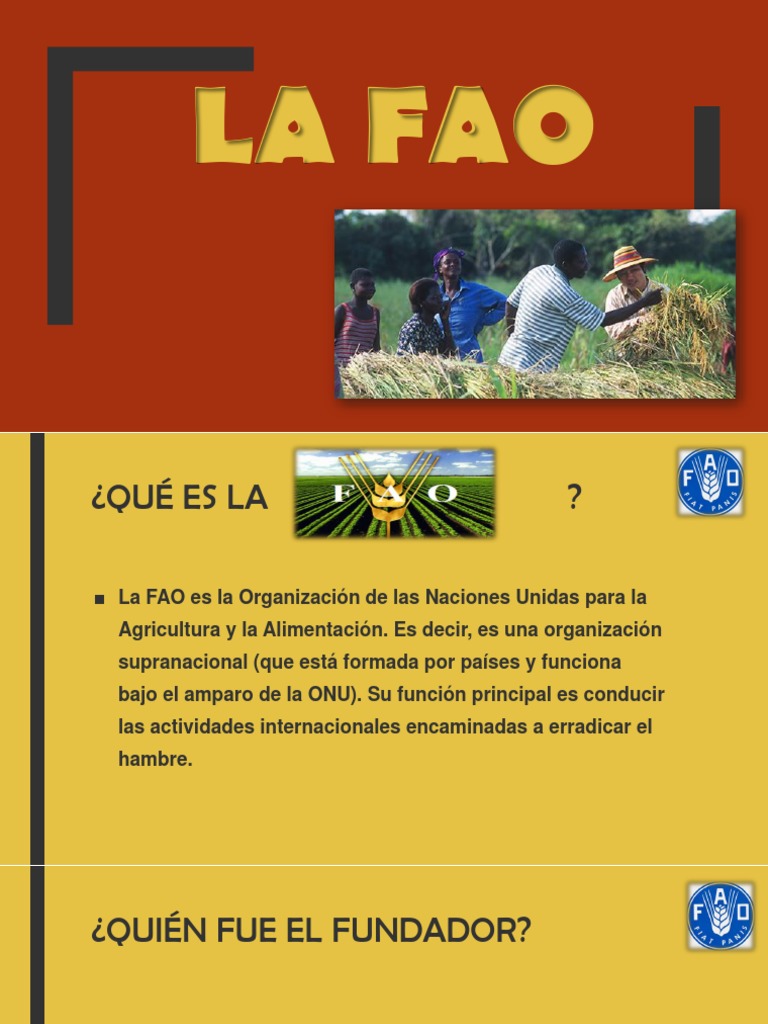 LA FAO

¿QUÉ ES LA FAO ?

FAO FIAT PANIS

■ La FAO es la Organización de las Naciones Unidas para la Agricultura y la Alimentación. Es decir, es una organización supranacional (que está formada por países y funciona bajo el amparo de la ONU). Su función principal es conducir las actividades internacionales encaminadas a erradicar el hambre.

¿QUIÉN FUE EL FUNDADOR?

FAO FIAT PANIS